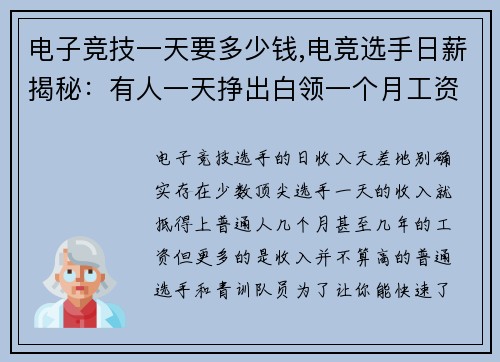 电子竞技一天要多少钱,电竞选手日薪揭秘：有人一天挣出白领一个月工资

电子竞技选手的日收入天差地别确实存在少数顶尖选手一天的收入就抵得上普通人几个月甚至几年的工资但更多的是收入并不算高的普通选手和青训队员为了让你能快速了